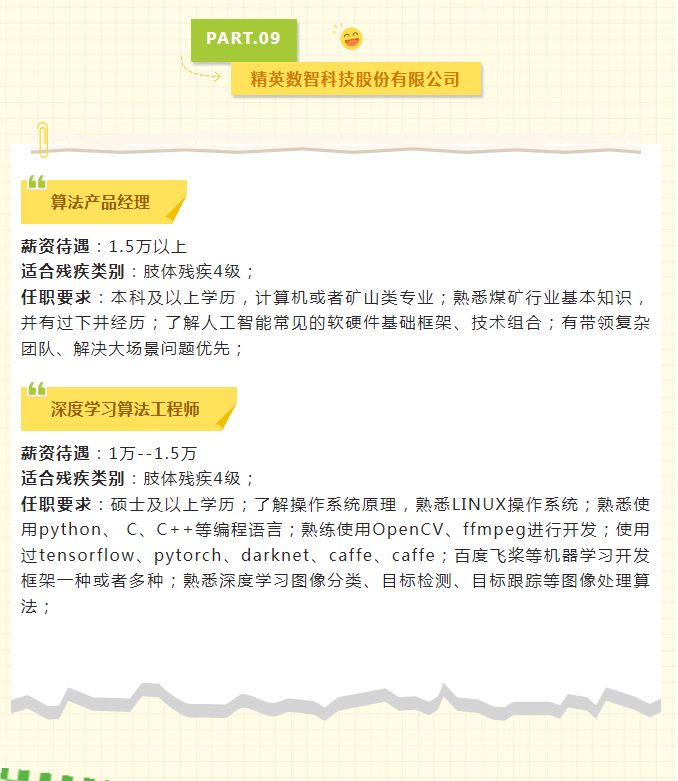 PART.09

精英数智科技股份有限公司

算法产品经理

薪资待遇：1.5万以上
适合残疾类别：肢体残疾4级；
任职要求：本科及以上学历，计算机或者矿山类专业；熟悉煤矿行业基本知识，并有过下井经历；了解人工智能常见的软硬件基础框架、技术组合；有带领复杂团队、解决大场景问题优先；

深度学习算法工程师

薪资待遇：1万--1.5万
适合残疾类别：肢体残疾4级；
任职要求：硕士及以上学历；了解操作系统原理，熟悉LINUX操作系统；熟悉使用python、 C、C++等编程语言；熟练使用OpenCV、ffmpeg进行开发；使用过tensorflow、pytorch、darknet、caffe、caffe；百度飞桨等机器学习开发框架一种或者多种；熟悉深度学习图像分类、目标检测、目标跟踪等图像处理算法；